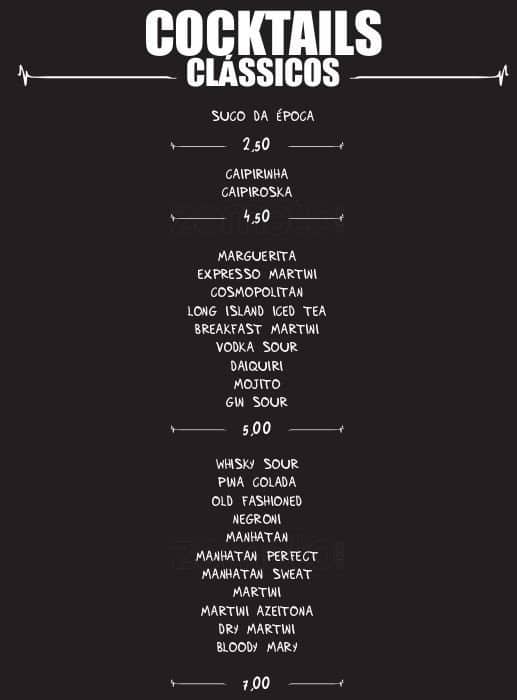 COCKTAILS
CLÁSSICOS

SUCO DA ÉPOCA

2,50

CAIPIRINHA
CAIPIROSKA

4,50

MARGUERITA
EXPRESSO MARTINI
COSMOPOLITAN
LONG ISLAND ICED TEA
BREAKFAST MARTINI
VODKA SOUR
DAIQUIRI
MOJITO
GIN SOUR

5,00

WHISKY SOUR
PINA COLADA
OLD FASHIONED
NEGRONI
MANHATAN
MANHATAN PERFECT
MANHATAN SWEAT
MARTINI
MARTINI AZEITONA
DRY MARTINI
BLOODY MARY

7,00